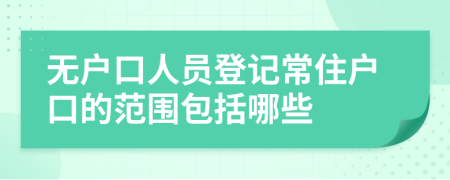 无户口人员登记常住户口的范围包括哪些